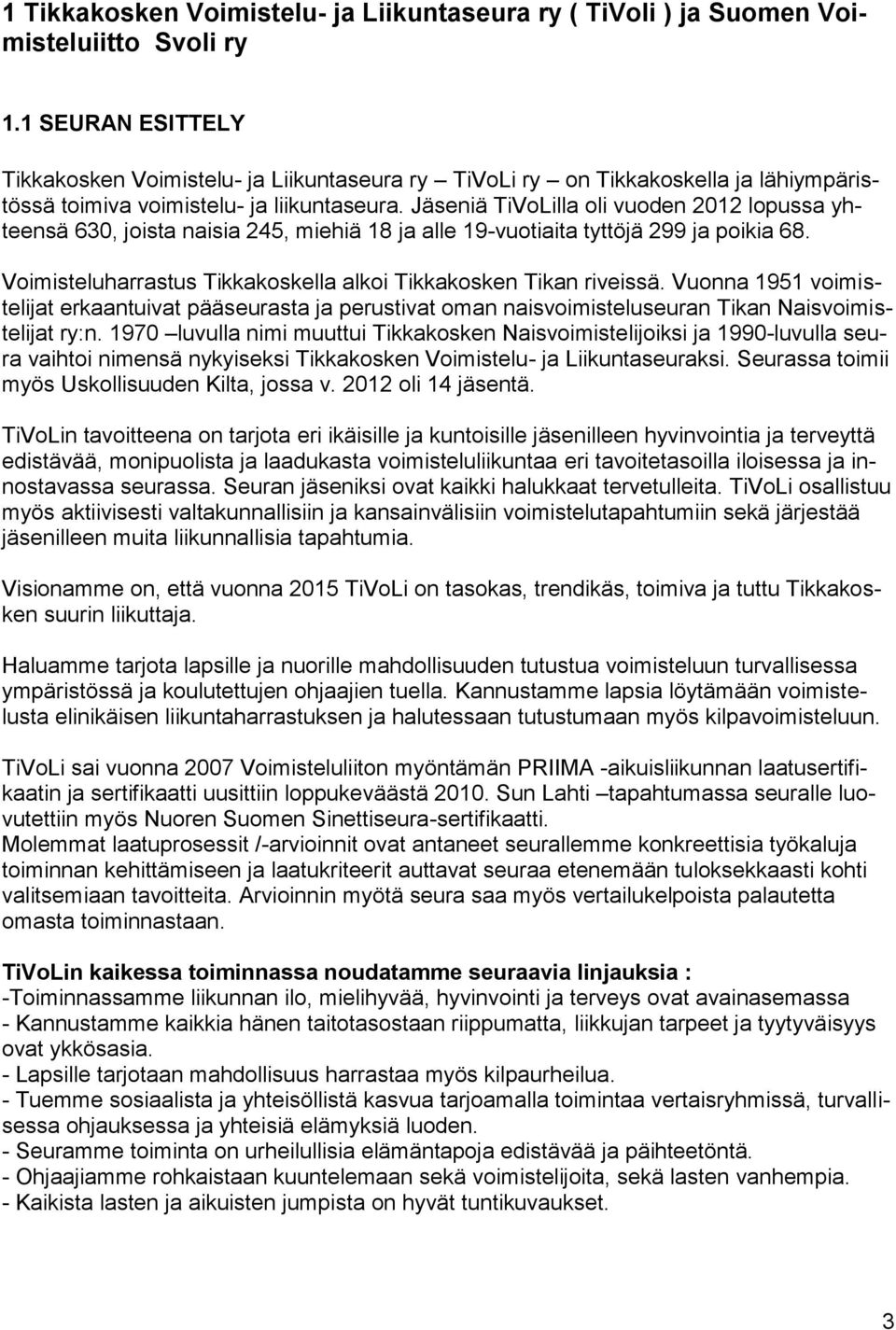 1 Tikkakosken Voimistelu- ja Liikuntaseura ry ( TiVoli ) ja Suomen Voimisteluiitto Svoli ry

1.1 SEURAN ESITTELY

Tikkakosken Voimistelu- ja Liikuntaseura ry – TiVoLi ry – on Tikkakoskella ja lähiympäristössä toimiva voimistelu- ja liikuntaseura. Jäseniä TiVoLilla oli vuoden 2012 lopussa yhteensä 630, joista naisia 245, miehiä 18 ja alle 19-vuotiaita tyttöjä 299 ja poikia 68.

Voimisteluharrastus Tikkakoskella alkoi Tikkakosken Tikan riveissä. Vuonna 1951 voimistelijat erkaantuivat pääseurasta ja perustivat oman naisvoimisteluseuran Tikan Naisvoimistelijat ry:n. 1970 –luvulla nimi muuttui Tikkakosken Naisvoimistelijoiksi ja 1990-luvulla seura vaihtoi nimensä nykyiseksi Tikkakosken Voimistelu- ja Liikuntaseuraksi. Seurassa toimii myös Uskollisuuden Kilta, jossa v. 2012 oli 14 jäsentä.

TiVoLin tavoitteena on tarjota eri ikäisille ja kuntoisille jäsenilleen hyvinvointia ja terveyttä edistävää, monipuolista ja laadukasta voimisteluliikuntaa eri tavoitetasoilla iloisessa ja innostavassa seurassa. Seuran jäseniksi ovat kaikki halukkaat tervetulleita. TiVoLi osallistuu myös aktiivisesti valtakunnallisiin ja kansainvälisiin voimistelutapahtumiin sekä järjestää jäsenilleen muita liikunnallisia tapahtumia.

Visionamme on, että vuonna 2015 TiVoLi on tasokas, trendikäs, toimiva ja tuttu Tikkakosken suurin liikuttaja.

Haluamme tarjota lapsille ja nuorille mahdollisuuden tutustua voimisteluun turvallisessa ympäristössä ja koulutettujen ohjaajien tuella. Kannustamme lapsia löytämään voimistelusta elinikäisen liikuntaharrastuksen ja halutessaan tutustumaan myös kilpavoimisteluun.

TiVoLi sai vuonna 2007 Voimisteluliiton myöntämän PRIIMA -aikuisliikunnan laatusertifikaatin ja sertifikaatti uusittiin loppukeväästä 2010. Sun Lahti –tapahtumassa seuralle luovutettiin myös Nuoren Suomen Sinettiseura-sertifikaatti.
Molemmat laatuprosessit /-arvioinnit ovat antaneet seurallemme konkreettisia työkaluja toiminnan kehittämiseen ja laatukriteerit auttavat seuraa etenemään tuloksekkaasti kohti valitsemiaan tavoitteita. Arvioinnin myötä seura saa myös vertailukelpoista palautetta omasta toiminnastaan.

TiVoLin kaikessa toiminnassa noudatamme seuraavia linjauksia :
-Toiminnassamme liikunnan ilo, mielihyvää, hyvinvointi ja terveys ovat avainasemassa
- Kannustamme kaikkia hänen taitotasostaan riippumatta, liikkujan tarpeet ja tyytyväisyys ovat ykkösasia.
- Lapsille tarjotaan mahdollisuus harrastaa myös kilpaurheilua.
- Tuemme sosiaalista ja yhteisöllistä kasvua tarjoamalla toimintaa vertaisryhmissä, turvallisessa ohjauksessa ja yhteisiä elämyksiä luoden.
- Seuramme toiminta on urheilullisia elämäntapoja edistävää ja päihteetöntä.
- Ohjaajiamme rohkaistaan kuuntelemaan sekä voimistelijoita, sekä lasten vanhempia.
- Kaikista lasten ja aikuisten jumpista on hyvät tuntikuvaukset.

3